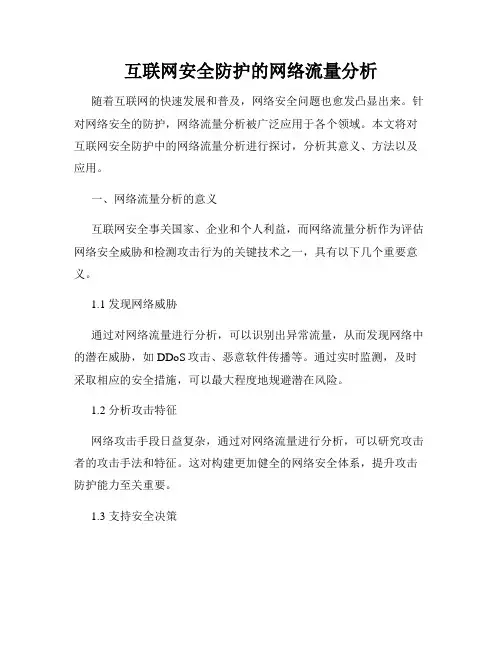 互联网安全防护的网络流量分析

随着互联网的快速发展和普及，网络安全问题也愈发凸显出来。针对网络安全的防护，网络流量分析被广泛应用于各个领域。本文将对互联网安全防护中的网络流量分析进行探讨，分析其意义、方法以及应用。

一、网络流量分析的意义

互联网安全事关国家、企业和个人利益，而网络流量分析作为评估网络安全威胁和检测攻击行为的关键技术之一，具有以下几个重要意义。

1.1 发现网络威胁

通过对网络流量进行分析，可以识别出异常流量，从而发现网络中的潜在威胁，如 DDoS 攻击、恶意软件传播等。通过实时监测，及时采取相应的安全措施，可以最大程度地规避潜在风险。

1.2 分析攻击特征

网络攻击手段日益复杂，通过对网络流量进行分析，可以研究攻击者的攻击手法和特征。这对构建更加健全的网络安全体系，提升攻击防护能力至关重要。

1.3 支持安全决策